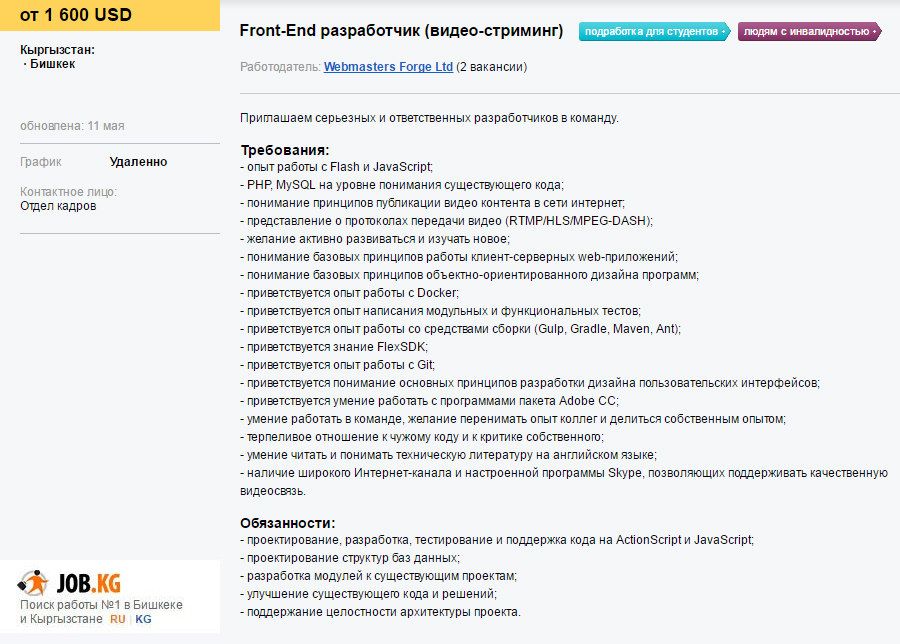 от 1 600 USD

Кыргызстан:
· Бишкек

обновлена: 11 мая

График Удаленно

Контактное лицо:
Отдел кадров

JOB.KG
Поиск работы №1 в Бишкеке и Кыргызстане RU | KG

Front-End разработчик (видео-стриминг)

подработка для студентов · людям с инвалидностью ·

Работодатель: Webmasters Forge Ltd (2 вакансии)

Приглашаем серьезных и ответственных разработчиков в команду.

Требования:
- опыт работы с Flash и JavaScript;
- PHP, MySQL на уровне понимания существующего кода;
- понимание принципов публикации видео контента в сети интернет;
- представление о протоколах передачи видео (RTMP/HLS/MPEG-DASH);
- желание активно развиваться и изучать новое;
- понимание базовых принципов работы клиент-серверных web-приложений;
- понимание базовых принципов объектно-ориентированного дизайна программ;
- приветствуется опыт работы с Docker;
- приветствуется опыт написания модульных и функциональных тестов;
- приветствуется опыт работы со средствами сборки (Gulp, Gradle, Maven, Ant);
- приветствуется знание FlexSDK;
- приветствуется опыт работы с Git;
- приветствуется понимание основных принципов разработки дизайна пользовательских интерфейсов;
- приветствуется умение работать с программами пакета Adobe CC;
- умение работать в команде, желание перенимать опыт коллег и делиться собственным опытом;
- терпеливое отношение к чужому коду и к критике собственного;
- умение читать и понимать техническую литературу на английском языке;
- наличие широкого Интернет-канала и настроенной программы Skype, позволяющих поддерживать качественную видеосвязь.

Обязанности:
- проектирование, разработка, тестирование и поддержка кода на ActionScript и JavaScript;
- проектирование структур баз данных;
- разработка модулей к существующим проектам;
- улучшение существующего кода и решений;
- поддержание целостности архитектуры проекта.